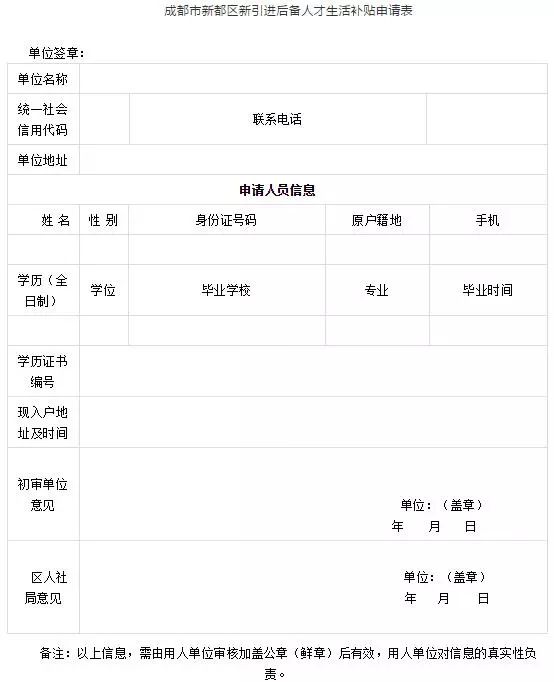 成都市新都区新引进后备人才生活补贴申请表

单位签章：

| 单位名称 | | | | |
|---|---|---|---|---|
| 统一社会信用代码 | | 联系电话 | | |
| 单位地址 | | | | |
| 申请人员信息 | | | | |
| 姓 名 | 性 别 | 身份证号码 | 原户籍地 | 手机 |
| | | | | |
| 学历（全日制） | 学位 | 毕业学校 | 专业 | 毕业时间 |
| | | | | |
| 学历证书编号 | | | | |
| 现入户地址及时间 | | | | |
| 初审单位意见 | 单位：（盖章） 年 月 日 | | | |
| 区人社局意见 | 单位：（盖章） 年 月 日 | | | |

备注：以上信息，需由用人单位审核加盖公章（鲜章）后有效，用人单位对信息的真实性负责。